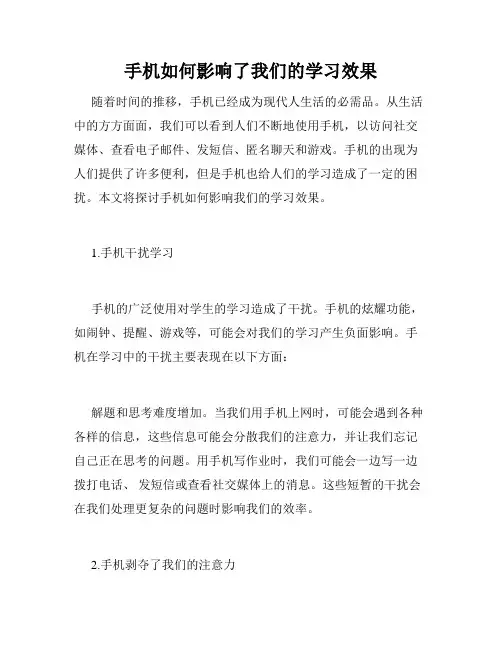 手机如何影响了我们的学习效果

随着时间的推移，手机已经成为现代人生活的必需品。从生活中的方方面面，我们可以看到人们不断地使用手机，以访问社交媒体、查看电子邮件、发短信、匿名聊天和游戏。手机的出现为人们提供了许多便利，但是手机也给人们的学习造成了一定的困扰。本文将探讨手机如何影响我们的学习效果。

1.手机干扰学习

手机的广泛使用对学生的学习造成了干扰。手机的炫耀功能，如闹钟、提醒、游戏等，可能会对我们的学习产生负面影响。手机在学习中的干扰主要表现在以下方面：

解题和思考难度增加。当我们用手机上网时，可能会遇到各种各样的信息，这些信息可能会分散我们的注意力，并让我们忘记自己正在思考的问题。用手机写作业时，我们可能会一边写一边拨打电话、发短信或查看社交媒体上的消息。这些短暂的干扰会在我们处理更复杂的问题时影响我们的效率。

2.手机剥夺了我们的注意力